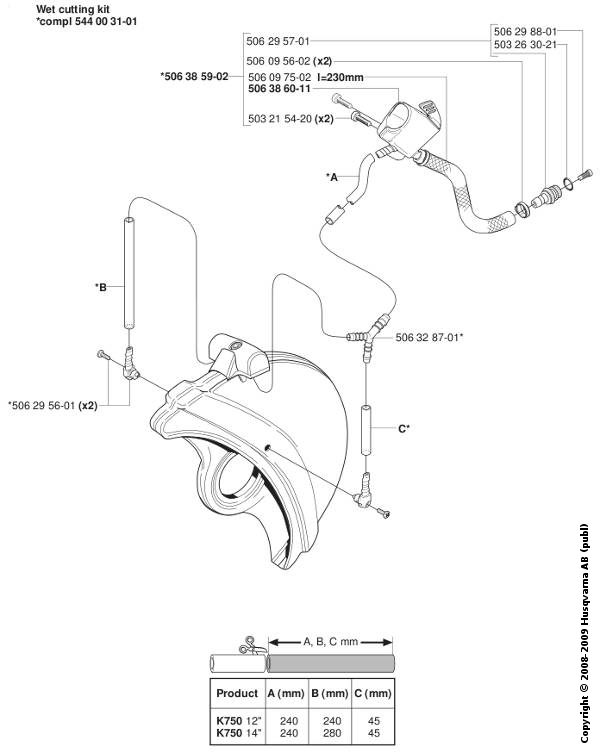 Wet cutting kit
*compl 544 00 31-01

506 29 57-01
506 09 56-02 (x2)
*506 38 59-02
506 09 75-02 l=230mm
506 38 60-11
503 21 54-20 (x2)

506 29 88-01
503 26 30-21

*A

*B

506 32 87-01*

*506 29 56-01 (x2)

C*

A, B, C mm

| Product | A (mm) | B (mm) | C (mm) |
|---|---|---|---|
| K750 12" | 240 | 240 | 45 |
| K750 14" | 240 | 280 | 45 |

Copyright © 2008-2009 Husqvarna AB (publ)